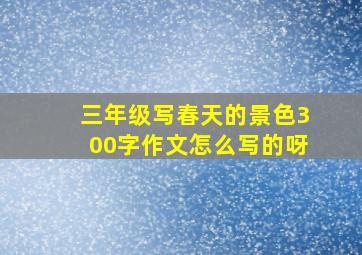 三年级写春天的景色300字作文怎么写的呀